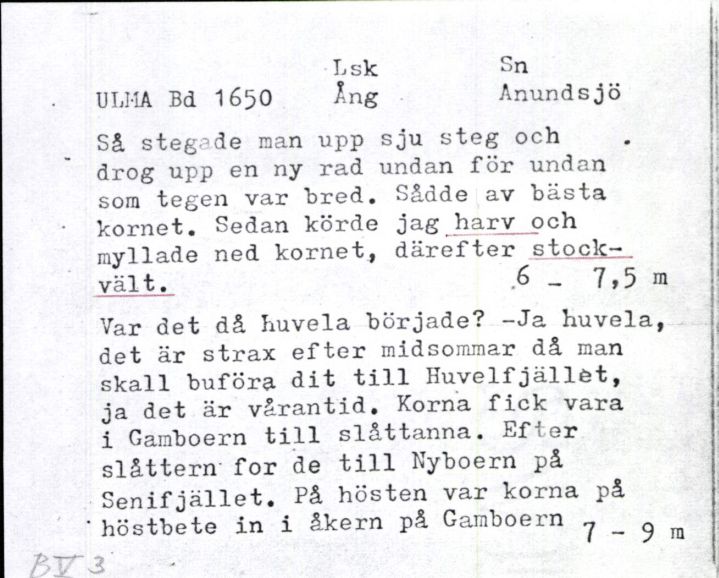 ULMA Bd 1650 Lsk Ång Sn Anundsjö

Så stegade man upp sju steg och drog upp en ny rad undan för undan som tegen var bred. Sådde av bästa kornet. Sedan körde jag harv och myllade ned kornet, därefter stockvält. 6 - 7,5 m

Var det då huvela började? -Ja huvela, det är strax efter midsommar då man skall buföra dit till Huvelfjället, ja det är vårantid. Korna fick vara i Gamboern till slåttanna. Efter slåttern for de till Nyboern på Senifjället. På hösten var korna på höstbete in i åkern på Gamboern 7 - 9 m

BV 3